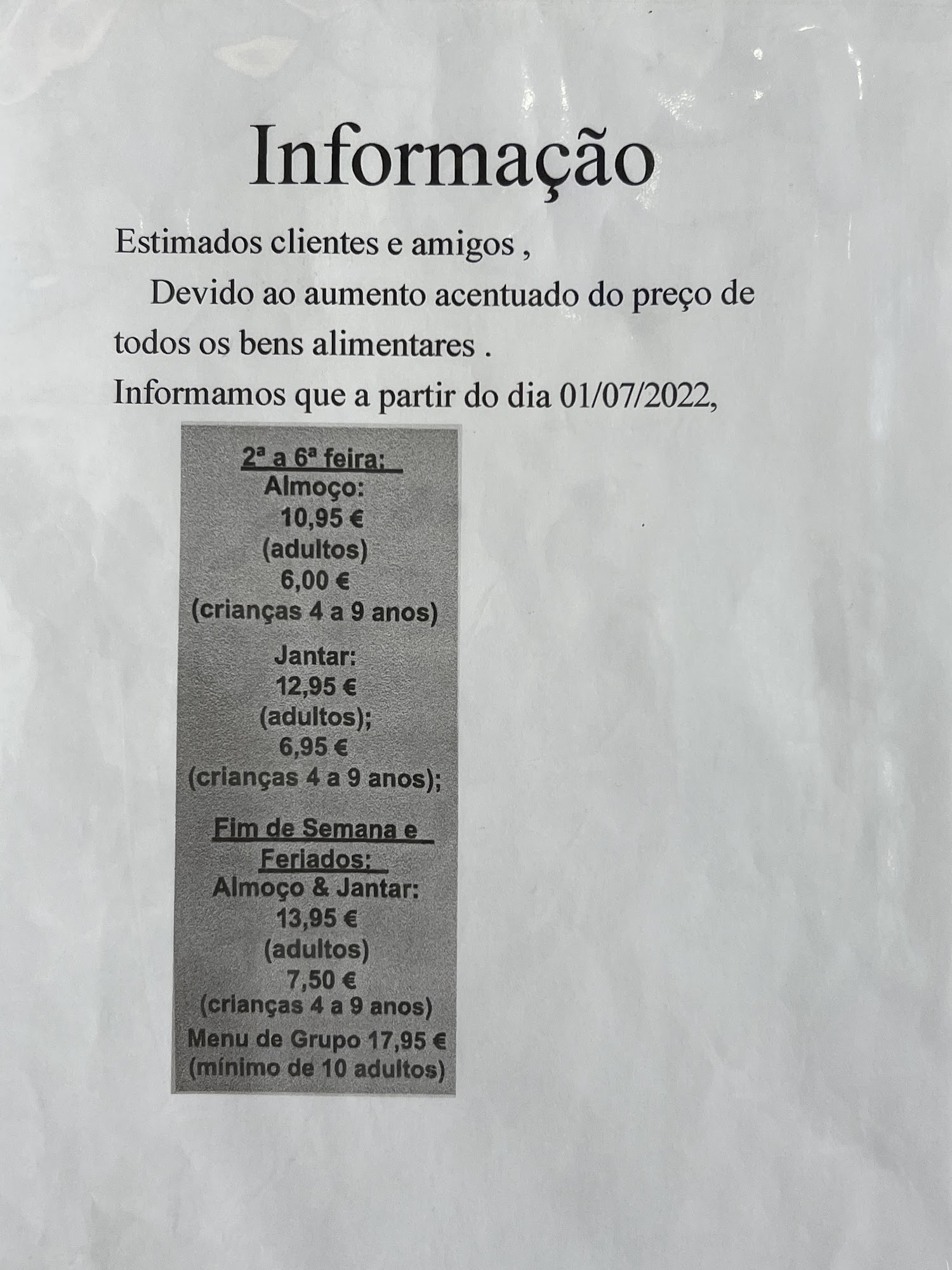 Informação

Estimados clientes e amigos ,

Devido ao aumento acentuado do preço de todos os bens alimentares .

Informamos que a partir do dia 01/07/2022,

2ª a 6ª feira:
Almoço:
10,95 €
(adultos)
6,00 €
(crianças 4 a 9 anos)

Jantar:
12,95 €
(adultos);
6,95 €
(crianças 4 a 9 anos);

Fim de Semana e Feriados:
Almoço & Jantar:
13,95 €
(adultos)
7,50 €
(crianças 4 a 9 anos)
Menu de Grupo 17,95 €
(mínimo de 10 adultos)